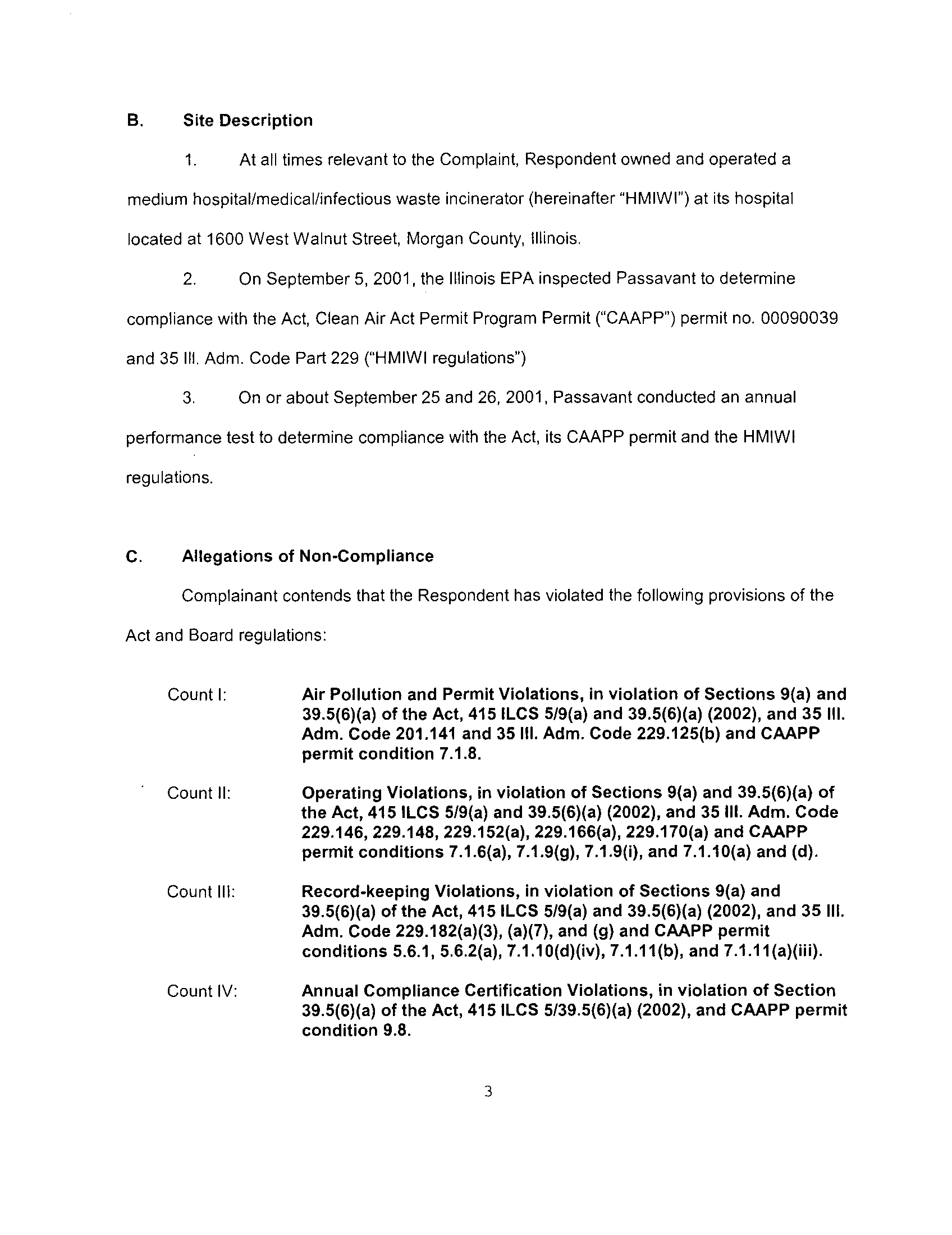 B. Site Description

1. At all times relevant to the Complaint, Respondent owned and operated a medium hospital/medical/infectious waste incinerator (hereinafter "HMIWI") at its hospital located at 1600 West Walnut Street, Morgan County, Illinois.

2. On September 5, 2001, the Illinois EPA inspected Passavant to determine compliance with the Act, Clean Air Act Permit Program Permit ("CAAPP") permit no. 00090039 and 35 Ill. Adm. Code Part 229 ("HMIWI regulations")

3. On or about September 25 and 26, 2001, Passavant conducted an annual performance test to determine compliance with the Act, its CAAPP permit and the HMIWI regulations.

C. Allegations of Non-Compliance

Complainant contends that the Respondent has violated the following provisions of the Act and Board regulations:

Count I: Air Pollution and Permit Violations, in violation of Sections 9(a) and 39.5(6)(a) of the Act, 415 ILCS 5/9(a) and 39.5(6)(a) (2002), and 35 Ill. Adm. Code 201.141 and 35 Ill. Adm. Code 229.125(b) and CAAPP permit condition 7.1.8.

Count II: Operating Violations, in violation of Sections 9(a) and 39.5(6)(a) of the Act, 415 ILCS 5/9(a) and 39.5(6)(a) (2002), and 35 Ill. Adm. Code 229.146, 229.148, 229.152(a), 229.166(a), 229.170(a) and CAAPP permit conditions 7.1.6(a), 7.1.9(g), 7.1.9(i), and 7.1.10(a) and (d).

Count III: Record-keeping Violations, in violation of Sections 9(a) and 39.5(6)(a) of the Act, 415 ILCS 5/9(a) and 39.5(6)(a) (2002), and 35 Ill. Adm. Code 229.182(a)(3), (a)(7), and (g) and CAAPP permit conditions 5.6.1, 5.6.2(a), 7.1.10(d)(iv), 7.1.11(b), and 7.1.11(a)(iii).

Count IV: Annual Compliance Certification Violations, in violation of Section 39.5(6)(a) of the Act, 415 ILCS 5/39.5(6)(a) (2002), and CAAPP permit condition 9.8.

3